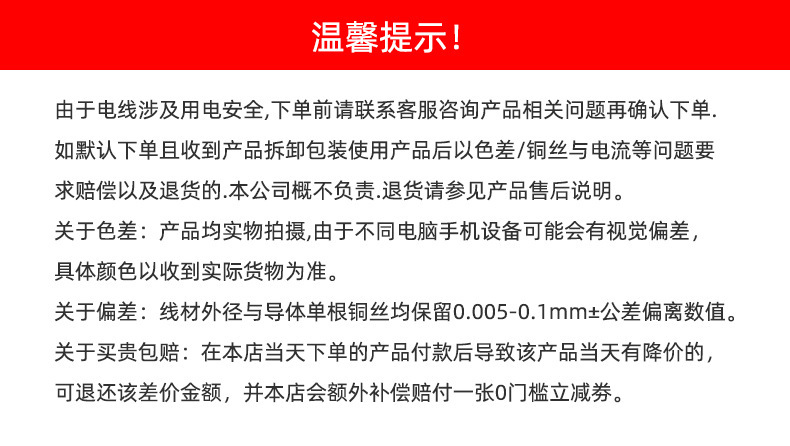 温馨提示!

由于电线涉及用电安全,下单前请联系客服咨询产品相关问题再确认下单.如默认下单且收到产品拆卸包装使用产品后以色差/铜丝与电流等问题要求赔偿以及退货的.本公司概不负责.退货请参见产品售后说明。

关于色差：产品均实物拍摄,由于不同电脑手机设备可能会有视觉偏差，具体颜色以收到实际货物为准。

关于偏差：线材外径与导体单根铜丝均保留0.005-0.1mm±公差偏离数值。

关于买贵包赔：在本店当天下单的产品付款后导致该产品当天有降价的，可退还该差价金额，并本店会额外补偿赔付一张0门槛立减券。